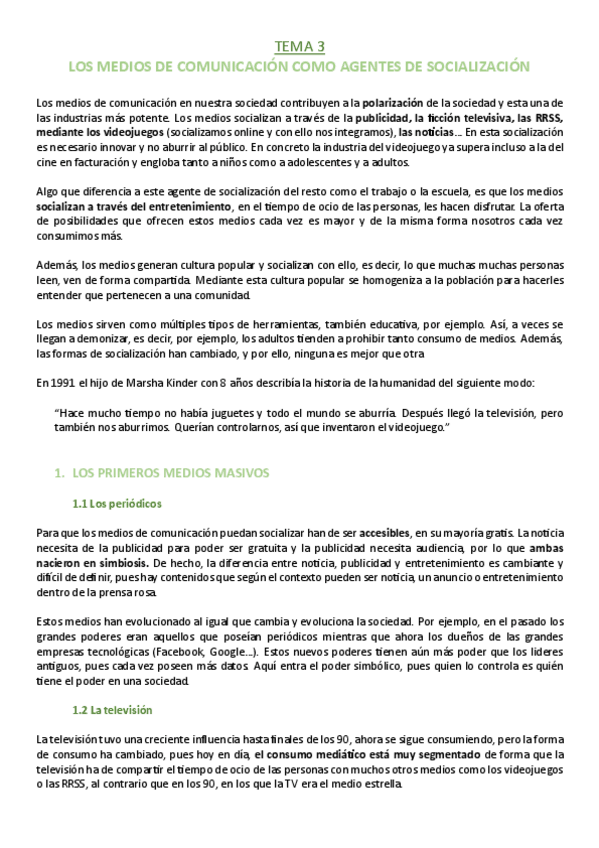 TEMA 3
LOS MEDIOS DE COMUNICACIÓN COMO AGENTES DE SOCIALIZACIÓN

Los medios de comunicación en nuestra sociedad contribuyen a la polarización de la sociedad y esta una de las industrias más potente. Los medios socializan a través de la publicidad, la ficción televisiva, las RRSS, mediante los videojuegos (socializamos online y con ello nos integramos), las noticias... En esta socialización es necesario innovar y no aburrir al público. En concreto la industria del videojuego ya supera incluso a la del cine en facturación y engloba tanto a niños como a adolescentes y a adultos.

Algo que diferencia a este agente de socialización del resto como el trabajo o la escuela, es que los medios socializan a través del entretenimiento, en el tiempo de ocio de las personas, les hacen disfrutar. La oferta de posibilidades que ofrecen estos medios cada vez es mayor y de la misma forma nosotros cada vez consumimos más.

Además, los medios generan cultura popular y socializan con ello, es decir, lo que muchas muchas personas leen, ven de forma compartida. Mediante esta cultura popular se homogeniza a la población para hacerles entender que pertenecen a una comunidad.

Los medios sirven como múltiples tipos de herramientas, también educativa, por ejemplo. Así, a veces se llegan a demonizar, es decir, por ejemplo, los adultos tienden a prohibir tanto consumo de medios. Además, las formas de socialización han cambiado, y por ello, ninguna es mejor que otra

En 1991 el hijo de Marsha Kinder con 8 años describía la historia de la humanidad del siguiente modo:

"Hace mucho tiempo no había juguetes y todo el mundo se aburría. Después llegó la televisión, pero también nos aburrimos. Querían controlarnos, así que inventaron el videojuego."

1. LOS PRIMEROS MEDIOS MASIVOS

1.1 Los periódicos

Para que los medios de comunicación puedan socializar han de ser accesibles, en su mayoría gratis. La noticia necesita de la publicidad para poder ser gratuita y la publicidad necesita audiencia, por lo que ambas nacieron en simbiosis. De hecho, la diferencia entre noticia, publicidad y entretenimiento es cambiante y difícil de definir, pues hay contenidos que según el contexto pueden ser noticia, un anuncio o entretenimiento dentro de la prensa rosa.

Estos medios han evolucionado al igual que cambia y evoluciona la sociedad. Por ejemplo, en el pasado los grandes poderes eran aquellos que poseían periódicos mientras que ahora los dueños de las grandes empresas tecnológicas (Facebook, Google...). Estos nuevos poderes tienen aún más poder que los líderes antiguos, pues cada vez poseen más datos. Aquí entra el poder simbólico, pues quien lo controla es quién tiene el poder en una sociedad.

1.2 La televisión

La televisión tuvo una creciente influencia hasta finales de los 90, ahora se sigue consumiendo, pero la forma de consumo ha cambiado, pues hoy en día, el consumo mediático está muy segmentado de forma que la televisión ha de compartir el tiempo de ocio de las personas con muchos otros medios como los videojuegos o las RRSS, al contrario que en los 90, en los que la TV era el medio estrella.